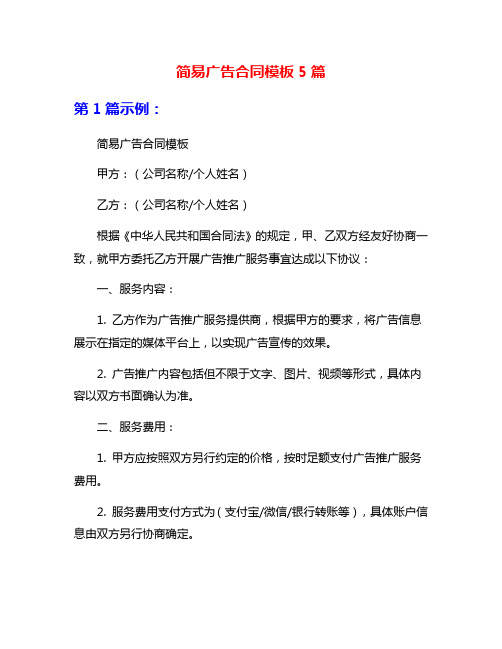 简易广告合同模板 5 篇

第 1 篇示例：

简易广告合同模板

甲方：（公司名称/个人姓名）

乙方：（公司名称/个人姓名）

根据《中华人民共和国合同法》的规定，甲、乙双方经友好协商一致，就甲方委托乙方开展广告推广服务事宜达成以下协议：

一、服务内容：

1. 乙方作为广告推广服务提供商，根据甲方的要求，将广告信息展示在指定的媒体平台上，以实现广告宣传的效果。

2. 广告推广内容包括但不限于文字、图片、视频等形式，具体内容以双方书面确认为准。

二、服务费用：

1. 甲方应按照双方另行约定的价格，按时足额支付广告推广服务费用。

2. 服务费用支付方式为（支付宝/微信/银行转账等），具体账户信息由双方另行协商确定。